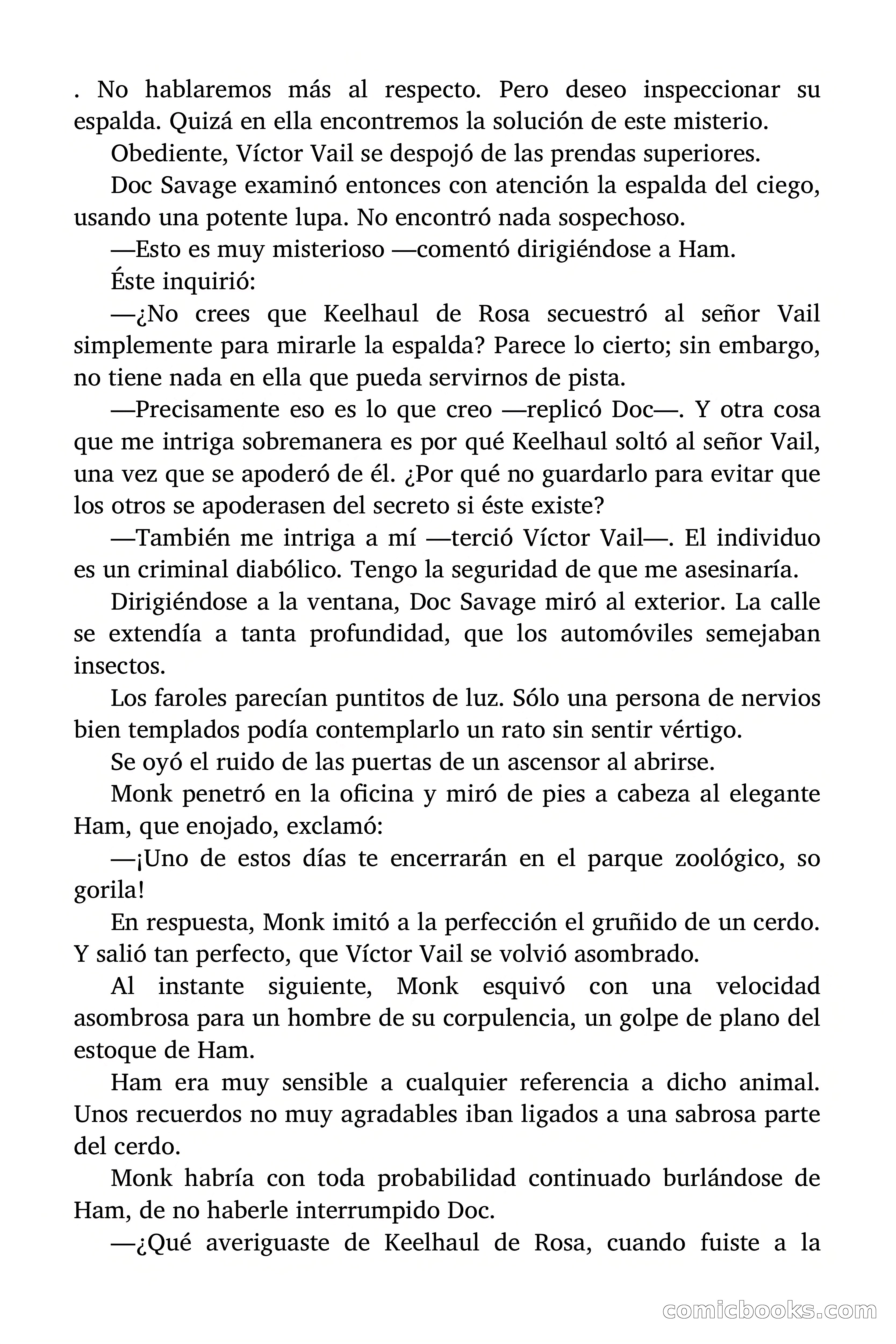 . No hablaremos más al respecto. Pero deseo inspeccionar su espalda. Quizá en ella encontremos la solución de este misterio.

Obediente, Víctor Vail se despojó de las prendas superiores.

Doc Savage examinó entonces con atención la espalda del ciego, usando una potente lupa. No encontró nada sospechoso.

—Esto es muy misterioso —comentó dirigiéndose a Ham.

Éste inquirió:

—¿No crees que Keelhaul de Rosa secuestró al señor Vail simplemente para mirarle la espalda? Parece lo cierto; sin embargo, no tiene nada en ella que pueda servirnos de pista.

—Precisamente eso es lo que creo —replicó Doc—. Y otra cosa que me intriga sobremanera es por qué Keelhaul soltó al señor Vail, una vez que se apoderó de él. ¿Por qué no guardarlo para evitar que los otros se apoderasen del secreto si éste existe?

—También me intriga a mí —terció Víctor Vail—. El individuo es un criminal diabólico. Tengo la seguridad de que me asesinaría.

Dirigiéndose a la ventana, Doc Savage miró al exterior. La calle se extendía a tanta profundidad, que los automóviles semejaban insectos.

Los faroles parecían puntitos de luz. Sólo una persona de nervios bien templados podía contemplarlo un rato sin sentir vértigo.

Se oyó el ruido de las puertas de un ascensor al abrirse.

Monk penetró en la oficina y miró de pies a cabeza al elegante Ham, que enojado, exclamó:

—¡Uno de estos días te encerrarán en el parque zoológico, so gorila!

En respuesta, Monk imitó a la perfección el gruñido de un cerdo. Y salió tan perfecto, que Víctor Vail se volvió asombrado.

Al instante siguiente, Monk esquivó con una velocidad asombrosa para un hombre de su corpulencia, un golpe de plano del estoque de Ham.

Ham era muy sensible a cualquier referencia a dicho animal. Unos recuerdos no muy agradables iban ligados a una sabrosa parte del cerdo.

Monk habría con toda probabilidad continuado burlándose de Ham, de no haberle interrumpido Doc.

—¿Qué averiguaste de Keelhaul de Rosa, cuando fuiste a la

comicbooks.com